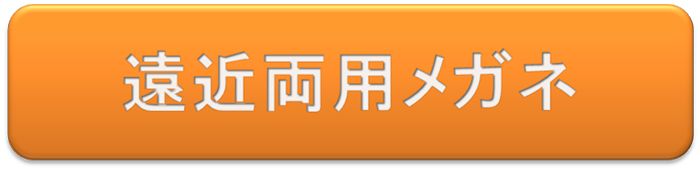 遠近両用メガネ